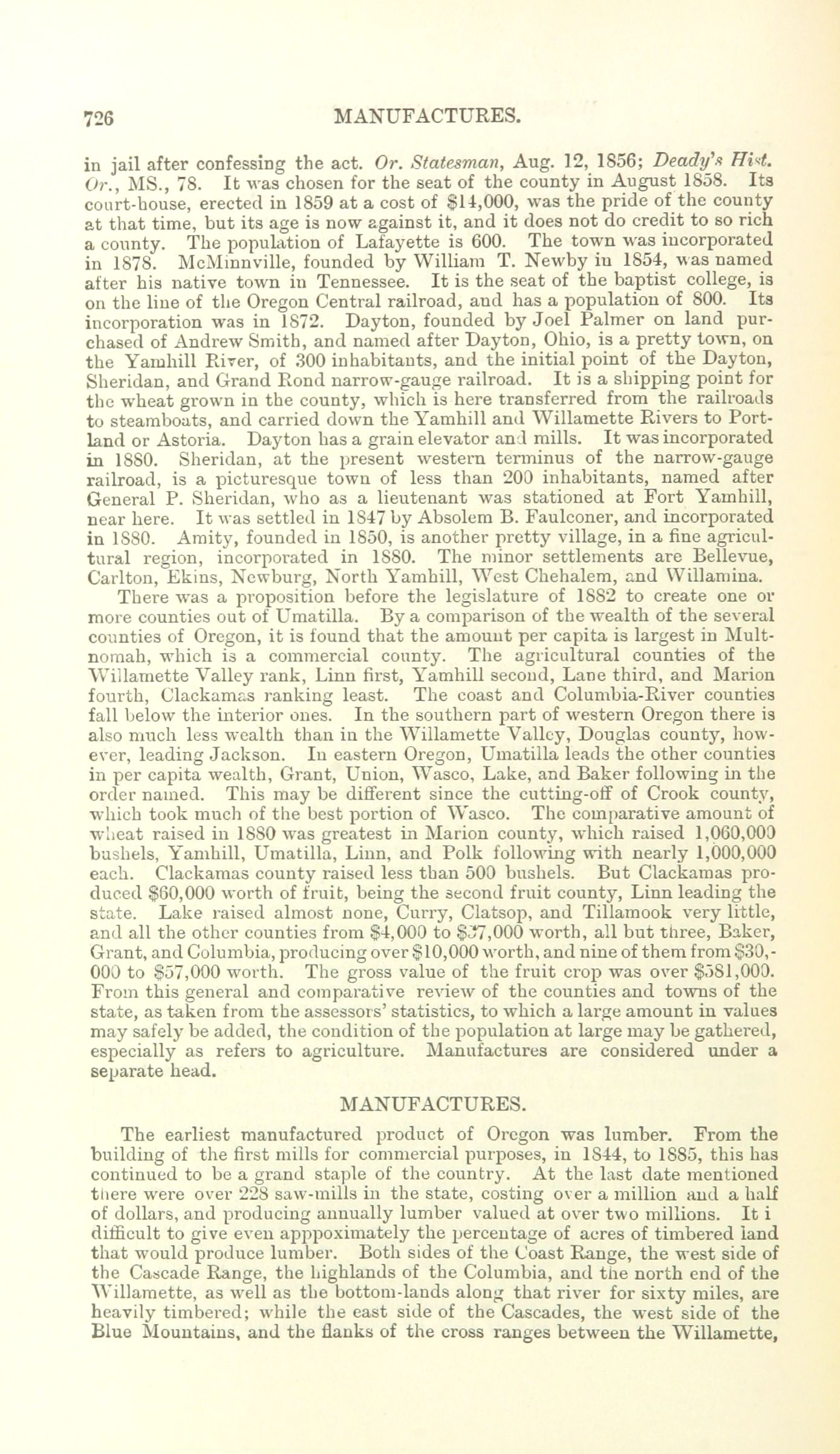 726 MANUFACTURES.

in jail after confessing the act. Or. Statesman, Aug. 12, 1856; Deady's Hist. Or., MS., 78. It was chosen for the seat of the county in August 1858. Its court-house, erected in 1859 at a cost of $14,000, was the pride of the county at that time, but its age is now against it, and it does not do credit to so rich a county. The population of Lafayette is 600. The town was incorporated in 1878. McMinnville, founded by William T. Newby in 1854, was named after his native town in Tennessee. It is the seat of the baptist college, is on the line of the Oregon Central railroad, and has a population of 800. Its incorporation was in 1872. Dayton, founded by Joel Palmer on land purchased of Andrew Smith, and named after Dayton, Ohio, is a pretty town, on the Yamhill River, of 300 inhabitants, and the initial point of the Dayton, Sheridan, and Grand Rond narrow-gauge railroad. It is a shipping point for the wheat grown in the county, which is here transferred from the railroads to steamboats, and carried down the Yamhill and Willamette Rivers to Portland or Astoria. Dayton has a grain elevator and mills. It was incorporated in 1880. Sheridan, at the present western terminus of the narrow-gauge railroad, is a picturesque town of less than 200 inhabitants, named after General P. Sheridan, who as a lieutenant was stationed at Fort Yamhill, near here. It was settled in 1847 by Absolem B. Faulconer, and incorporated in 1880. Amity, founded in 1850, is another pretty village, in a fine agricultural region, incorporated in 1880. The minor settlements are Bellevue, Carlton, Ekins, Newburg, North Yamhill, West Chehalem, and Willamina.

There was a proposition before the legislature of 1882 to create one or more counties out of Umatilla. By a comparison of the wealth of the several counties of Oregon, it is found that the amount per capita is largest in Multnomah, which is a commercial county. The agricultural counties of the Willamette Valley rank, Linn first, Yamhill second, Lane third, and Marion fourth, Clackamas ranking least. The coast and Columbia-River counties fall below the interior ones. In the southern part of western Oregon there is also much less wealth than in the Willamette Valley, Douglas county, however, leading Jackson. In eastern Oregon, Umatilla leads the other counties in per capita wealth, Grant, Union, Wasco, Lake, and Baker following in the order named. This may be different since the cutting-off of Crook county, which took much of the best portion of Wasco. The comparative amount of wheat raised in 1880 was greatest in Marion county, which raised 1,060,000 bushels, Yamhill, Umatilla, Linn, and Polk following with nearly 1,000,000 each. Clackamas county raised less than 500 bushels. But Clackamas produced $60,000 worth of fruit, being the second fruit county, Linn leading the state. Lake raised almost none, Curry, Clatsop, and Tillamook very little, and all the other counties from $4,000 to $37,000 worth, all but three, Baker, Grant, and Columbia, producing over $10,000 worth, and nine of them from $30,000 to $57,000 worth. The gross value of the fruit crop was over $581,000. From this general and comparative review of the counties and towns of the state, as taken from the assessors' statistics, to which a large amount in values may safely be added, the condition of the population at large may be gathered, especially as refers to agriculture. Manufactures are considered under a separate head.

MANUFACTURES.

The earliest manufactured product of Oregon was lumber. From the building of the first mills for commercial purposes, in 1844, to 1885, this has continued to be a grand staple of the country. At the last date mentioned there were over 228 saw-mills in the state, costing over a million and a half of dollars, and producing annually lumber valued at over two millions. It i difficult to give even appoximately the percentage of acres of timbered land that would produce lumber. Both sides of the Coast Range, the west side of the Cascade Range, the highlands of the Columbia, and the north end of the Willamette, as well as the bottom-lands along that river for sixty miles, are heavily timbered; while the east side of the Cascades, the west side of the Blue Mountains, and the flanks of the cross ranges between the Willamette,